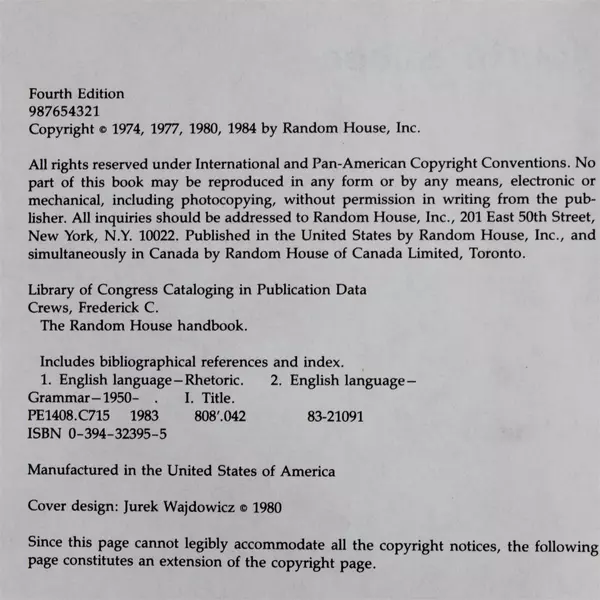 Fourth Edition
987654321
Copyright © 1974, 1977, 1980, 1984 by Random House, Inc.

All rights reserved under International and Pan-American Copyright Conventions. No part of this book may be reproduced in any form or by any means, electronic or mechanical, including photocopying, without permission in writing from the publisher. All inquiries should be addressed to Random House, Inc., 201 East 50th Street, New York, N.Y. 10022. Published in the United States by Random House, Inc., and simultaneously in Canada by Random House of Canada Limited, Toronto.

Library of Congress Cataloging in Publication Data
Crews, Frederick C.
The Random House handbook.

Includes bibliographical references and index.
1. English language—Rhetoric. 2. English language—Grammar—1950- . I. Title.
PE1408.C715 1983 808'.042 83-21091
ISBN 0-394-32395-5

Manufactured in the United States of America

Cover design: Jurek Wajdowicz © 1980

Since this page cannot legibly accommodate all the copyright notices, the following page constitutes an extension of the copyright page.